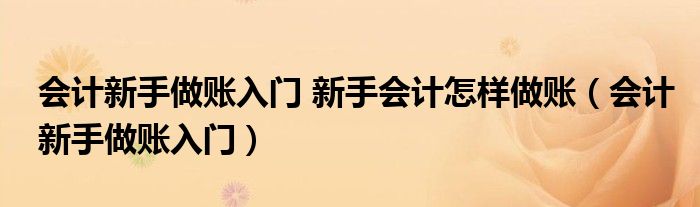 会计新手做账入门 新手会计怎样做账（会计新手做账入门）